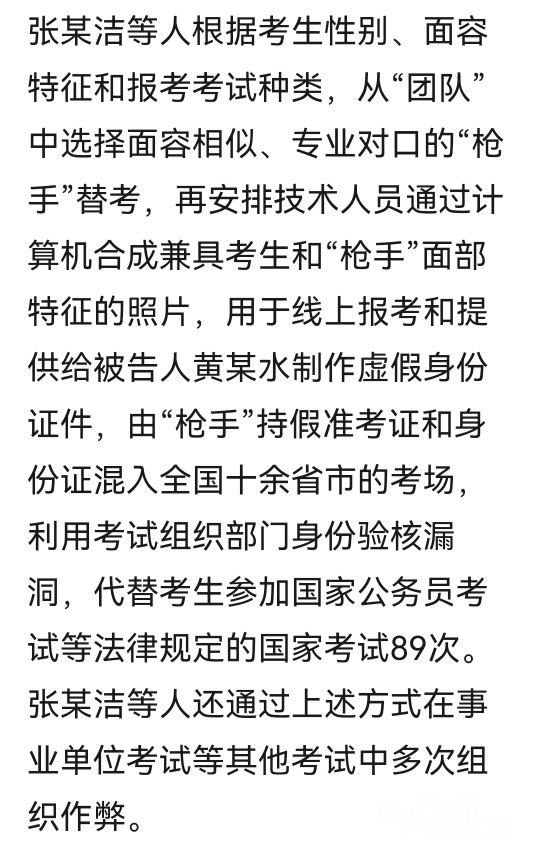 张某洁等人根据考生性别、面容特征和报考考试种类，从“团队”中选择面容相似、专业对口的“枪手”替考，再安排技术人员通过计算机合成兼具考生和“枪手”面部特征的照片，用于线上报考和提供给被告人黄某水制作虚假身份证件，由“枪手”持假准考证和身份证混入全国十余省市的考场，利用考试组织部门身份验核漏洞，代替考生参加国家公务员考试等法律规定的国家考试89次。张某洁等人还通过上述方式在事业单位考试等其他考试中多次组织作弊。